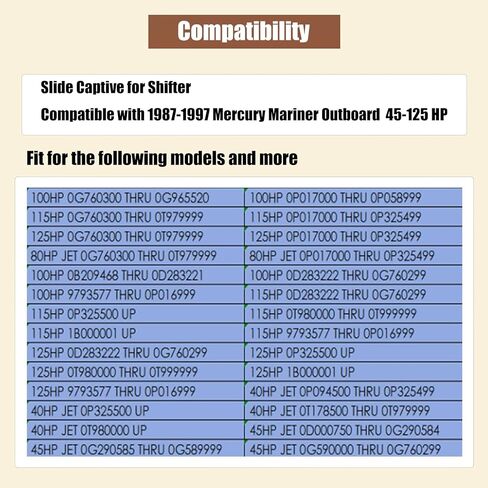 Compatibility

Slide Captive for Shifter

Compatible with 1987-1997 Mercury Mariner Outboard 45-125 HP

Fit for the following models and more

| | |
|---|---|
| 100HP 0G760300 THRU 0G965520 | 100HP 0P017000 THRU 0P058999 |
| 115HP 0G760300 THRU 0T979999 | 115HP 0P017000 THRU 0P325499 |
| 125HP 0G760300 THRU 0T979999 | 125HP 0P017000 THRU 0P325499 |
| 80HP JET 0G760300 THRU 0T979999 | 80HP JET 0P017000 THRU 0P325499 |
| 100HP 0B209468 THRU 0D283221 | 100HP 0D283222 THRU 0G760299 |
| 100HP 9793577 THRU 0P016999 | 115HP 0D283222 THRU 0G760299 |
| 115HP 0P325500 UP | 115HP 0T980000 THRU 0T999999 |
| 115HP 1B000001 UP | 115HP 9793577 THRU 0P016999 |
| 125HP 0D283222 THRU 0G760299 | 125HP 0P325500 UP |
| 125HP 0T980000 THRU 0T999999 | 125HP 1B000001 UP |
| 125HP 9793577 THRU 0P016999 | 40HP JET 0P094500 THRU 0P325499 |
| 40HP JET 0P325500 UP | 40HP JET 0T178500 THRU 0T979999 |
| 40HP JET 0T980000 UP | 45HP JET 0D000750 THRU 0G290584 |
| 45HP JET 0G290585 THRU 0G589999 | 45HP JET 0G590000 THRU 0G760299 |